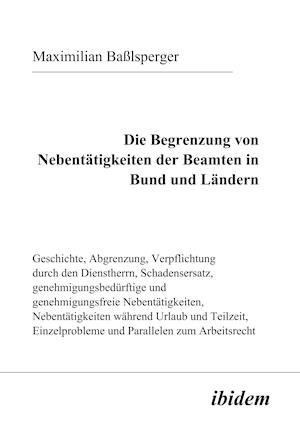 Maximilian Baßlsperger

Die Begrenzung von Nebentätigkeiten der Beamten in Bund und Ländern

Geschichte, Abgrenzung, Verpflichtung durch den Dienstherrn, Schadensersatz, genehmigungsbedürftige und genehmigungsfreie Nebentätigkeiten, Nebentätigkeiten während Urlaub und Teilzeit, Einzelprobleme und Parallelen zum Arbeitsrecht

ibidem